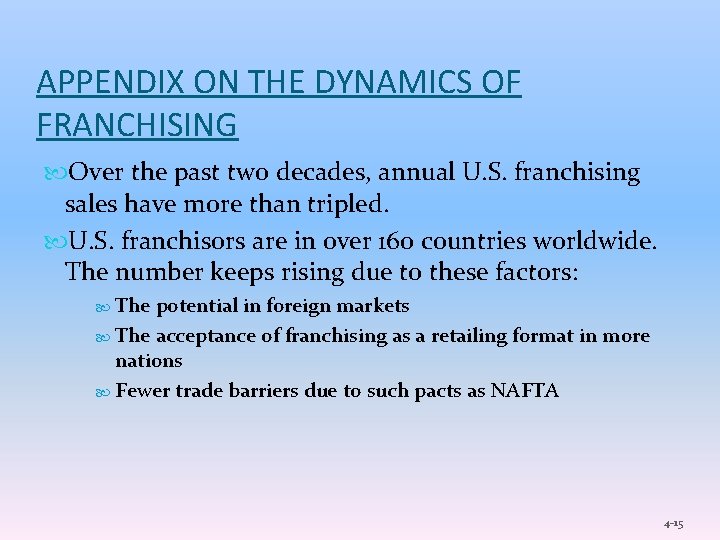 APPENDIX ON THE DYNAMICS OF FRANCHISING

Over the past two decades, annual U.S. franchising sales have more than tripled.

U.S. franchisors are in over 160 countries worldwide. The number keeps rising due to these factors:

The potential in foreign markets

The acceptance of franchising as a retailing format in more nations

Fewer trade barriers due to such pacts as NAFTA

4-15